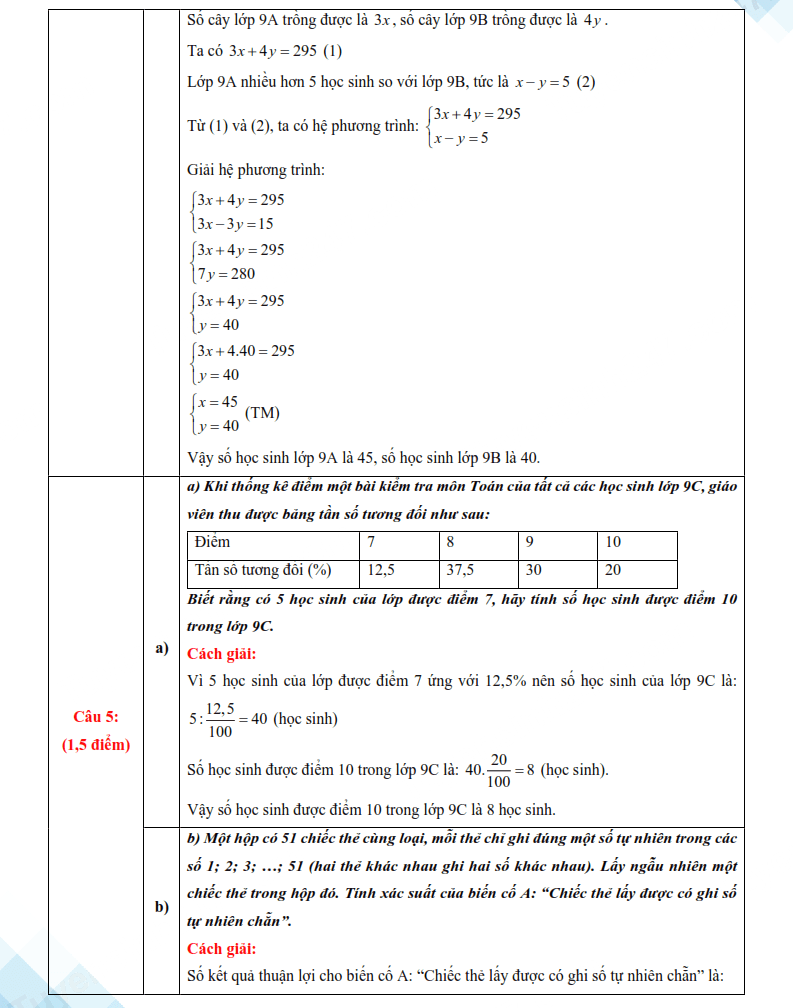 Số cây lớp 9A trồng được là $3x$, số cây lớp 9B trồng được là $4y$.

Ta có $3x+4y=295$ (1)

Lớp 9A nhiều hơn 5 học sinh so với lớp 9B, tức là $x-y=5$ (2)

Từ (1) và (2), ta có hệ phương trình: $\begin{cases}3x+4y=295\\x-y=5\end{cases}$

Giải hệ phương trình:

$\begin{cases}3x+4y=295\\3x-3y=15\end{cases}$

$\begin{cases}3x+4y=295\\7y=280\end{cases}$

$\begin{cases}3x+4y=295\\y=40\end{cases}$

$\begin{cases}3x+4.40=295\\y=40\end{cases}$

$\begin{cases}x=45\\y=40\end{cases}$ (TM)

Vậy số học sinh lớp 9A là 45, số học sinh lớp 9B là 40.

Câu 5:
(1,5 điểm)

a)

a) Khi thống kê điểm một bài kiểm tra môn Toán của tất cả các học sinh lớp 9C, giáo viên thu được bảng tần số tương đối như sau:

| Điểm | 7 | 8 | 9 | 10 |
|---|---|---|---|---|
| Tần số tương đối (%) | 12,5 | 37,5 | 30 | 20 |

Biết rằng có 5 học sinh của lớp được điểm 7, hãy tính số học sinh được điểm 10 trong lớp 9C.

Cách giải:

Vì 5 học sinh của lớp được điểm 7 ứng với 12,5% nên số học sinh của lớp 9C là:

$5:\frac{12,5}{100}=40$ (học sinh)

Số học sinh được điểm 10 trong lớp 9C là: $40.\frac{20}{100}=8$ (học sinh).

Vậy số học sinh được điểm 10 trong lớp 9C là 8 học sinh.

b)

b) Một hộp có 51 chiếc thẻ cùng loại, mỗi thẻ chỉ ghi đúng một số tự nhiên trong các số 1; 2; 3; …; 51 (hai thẻ khác nhau ghi hai số khác nhau). Lấy ngẫu nhiên một chiếc thẻ trong hộp đó. Tính xác suất của biến cố A: “Chiếc thẻ lấy được có ghi số tự nhiên chẵn”.

Cách giải:

Số kết quả thuận lợi cho biến cố A: “Chiếc thẻ lấy được có ghi số tự nhiên chẵn” là: